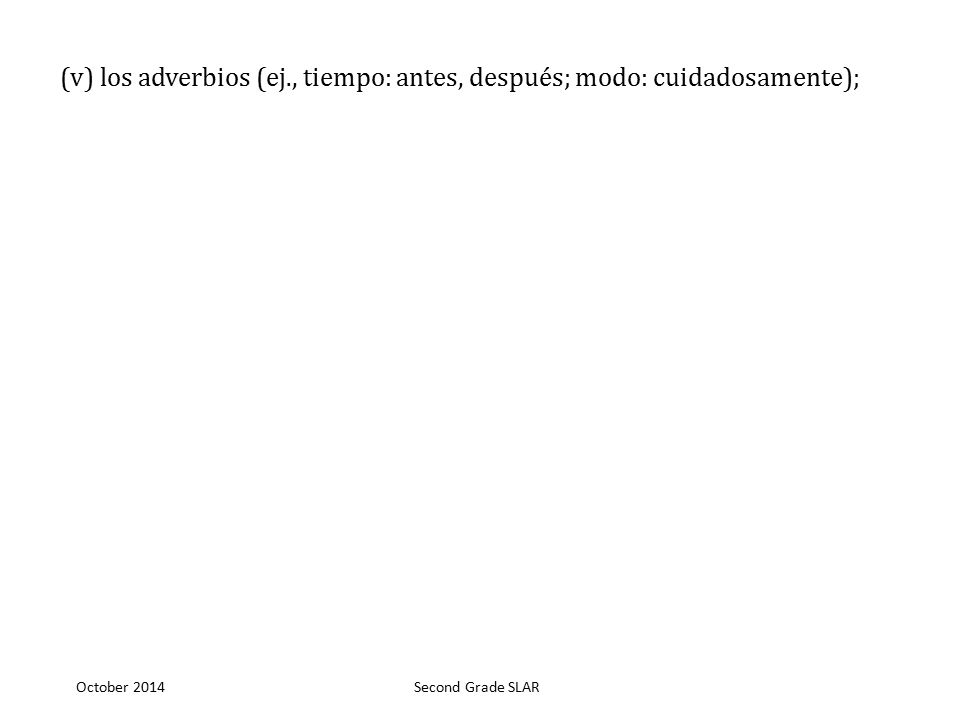 (v) los adverbios (ej., tiempo: antes, después; modo: cuidadosamente);

October 2014

Second Grade SLAR